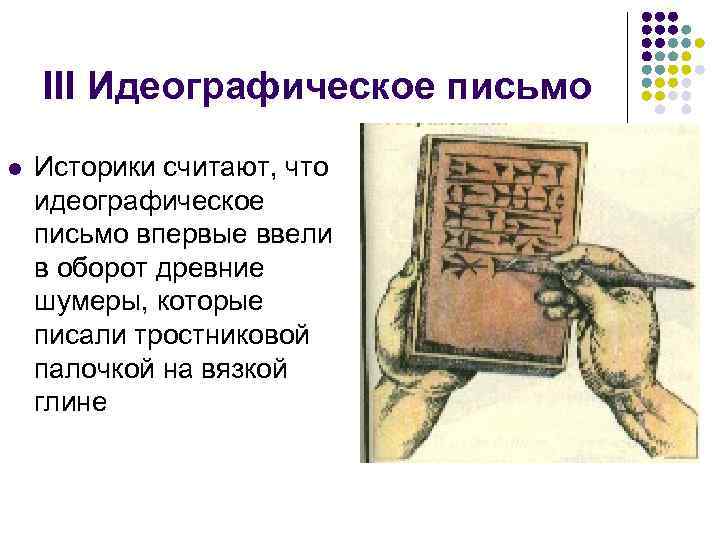 III Идеографическое письмо

Историки считают, что идеографическое письмо впервые ввели в оборот древние шумеры, которые писали тростниковой палочкой на вязкой глине